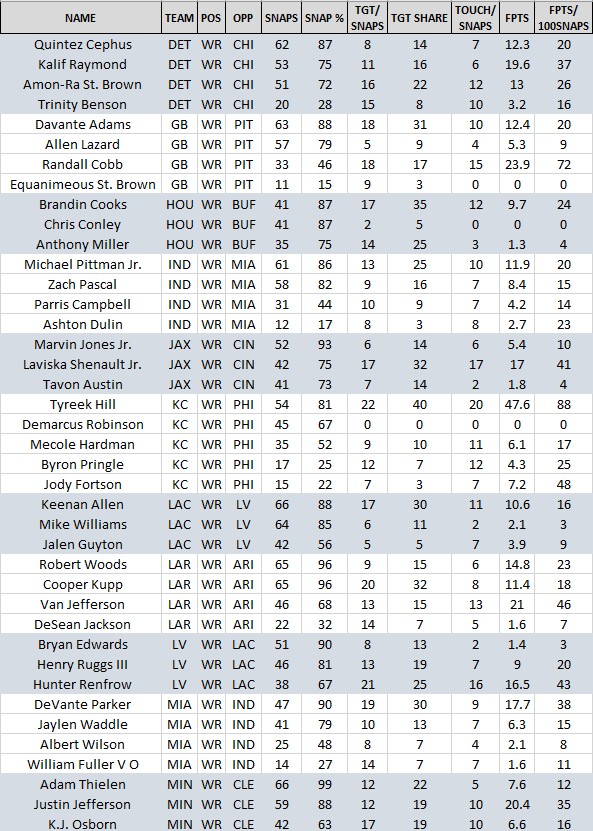 | NAME | TEAM | POS | OPP | SNAPS | SNAP % | TGT/ SNAPS | TGT SHARE | TOUCH/ SNAPS | FPTS | FPTS/ 100SNAPS |
|---|---|---|---|---|---|---|---|---|---|---|
| Quintez Cephus | DET | WR | CHI | 62 | 87 | 8 | 14 | 7 | 12.3 | 20 |
| Kalif Raymond | DET | WR | CHI | 53 | 75 | 11 | 16 | 6 | 19.6 | 37 |
| Amon-Ra St. Brown | DET | WR | CHI | 51 | 72 | 16 | 22 | 12 | 13 | 26 |
| Trinity Benson | DET | WR | CHI | 20 | 28 | 15 | 8 | 10 | 3.2 | 16 |
| Davante Adams | GB | WR | PIT | 63 | 88 | 18 | 31 | 10 | 12.4 | 20 |
| Allen Lazard | GB | WR | PIT | 57 | 79 | 5 | 9 | 4 | 5.3 | 9 |
| Randall Cobb | GB | WR | PIT | 33 | 46 | 18 | 17 | 15 | 23.9 | 72 |
| Equanimeous St. Brown | GB | WR | PIT | 11 | 15 | 9 | 3 | 0 | 0 | 0 |
| Brandin Cooks | HOU | WR | BUF | 41 | 87 | 17 | 35 | 12 | 9.7 | 24 |
| Chris Conley | HOU | WR | BUF | 41 | 87 | 2 | 5 | 0 | 0 | 0 |
| Anthony Miller | HOU | WR | BUF | 35 | 75 | 14 | 25 | 3 | 1.3 | 4 |
| Michael Pittman Jr. | IND | WR | MIA | 61 | 86 | 13 | 25 | 10 | 11.9 | 20 |
| Zach Pascal | IND | WR | MIA | 58 | 82 | 9 | 16 | 7 | 8.4 | 15 |
| Parris Campbell | IND | WR | MIA | 31 | 44 | 10 | 9 | 7 | 4.2 | 14 |
| Ashton Dulin | IND | WR | MIA | 12 | 17 | 8 | 3 | 8 | 2.7 | 23 |
| Marvin Jones Jr. | JAX | WR | CIN | 52 | 93 | 6 | 14 | 6 | 5.4 | 10 |
| Laviska Shenault Jr. | JAX | WR | CIN | 42 | 75 | 17 | 32 | 17 | 17 | 41 |
| Tavon Austin | JAX | WR | CIN | 41 | 73 | 7 | 14 | 2 | 1.8 | 4 |
| Tyreek Hill | KC | WR | PHI | 54 | 81 | 22 | 40 | 20 | 47.6 | 88 |
| Demarcus Robinson | KC | WR | PHI | 45 | 67 | 0 | 0 | 0 | 0 | 0 |
| Mecole Hardman | KC | WR | PHI | 35 | 52 | 9 | 10 | 11 | 6.1 | 17 |
| Byron Pringle | KC | WR | PHI | 17 | 25 | 12 | 7 | 12 | 4.3 | 25 |
| Jody Fortson | KC | WR | PHI | 15 | 22 | 7 | 3 | 7 | 7.2 | 48 |
| Keenan Allen | LAC | WR | LV | 66 | 88 | 17 | 30 | 11 | 10.6 | 16 |
| Mike Williams | LAC | WR | LV | 64 | 85 | 6 | 11 | 2 | 2.1 | 3 |
| Jalen Guyton | LAC | WR | LV | 42 | 56 | 5 | 5 | 7 | 3.9 | 9 |
| Robert Woods | LAR | WR | ARI | 65 | 96 | 9 | 15 | 6 | 14.8 | 23 |
| Cooper Kupp | LAR | WR | ARI | 65 | 96 | 20 | 32 | 8 | 11.4 | 18 |
| Van Jefferson | LAR | WR | ARI | 46 | 68 | 13 | 15 | 13 | 21 | 46 |
| DeSean Jackson | LAR | WR | ARI | 22 | 32 | 14 | 7 | 5 | 1.6 | 7 |
| Bryan Edwards | LV | WR | LAC | 51 | 90 | 8 | 13 | 2 | 1.4 | 3 |
| Henry Ruggs III | LV | WR | LAC | 46 | 81 | 13 | 19 | 7 | 9 | 20 |
| Hunter Renfrow | LV | WR | LAC | 38 | 67 | 21 | 25 | 16 | 16.5 | 43 |
| DeVante Parker | MIA | WR | IND | 47 | 90 | 19 | 30 | 9 | 17.7 | 38 |
| Jaylen Waddle | MIA | WR | IND | 41 | 79 | 10 | 13 | 7 | 6.3 | 15 |
| Albert Wilson | MIA | WR | IND | 25 | 48 | 8 | 7 | 4 | 2.1 | 8 |
| William Fuller V O | MIA | WR | IND | 14 | 27 | 14 | 7 | 7 | 1.6 | 11 |
| Adam Thielen | MIN | WR | CLE | 66 | 99 | 12 | 22 | 5 | 7.6 | 12 |
| Justin Jefferson | MIN | WR | CLE | 59 | 88 | 12 | 19 | 10 | 20.4 | 35 |
| K.J. Osborn | MIN | WR | CLE | 42 | 63 | 17 | 19 | 10 | 6.6 | 16 |